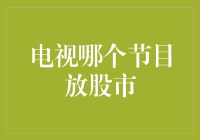 电视哪个节目放股市